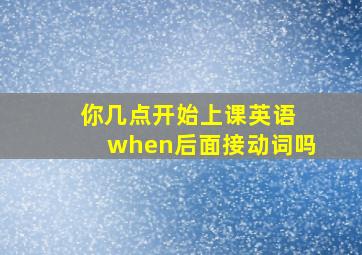 你几点开始上课英语
when后面接动词吗